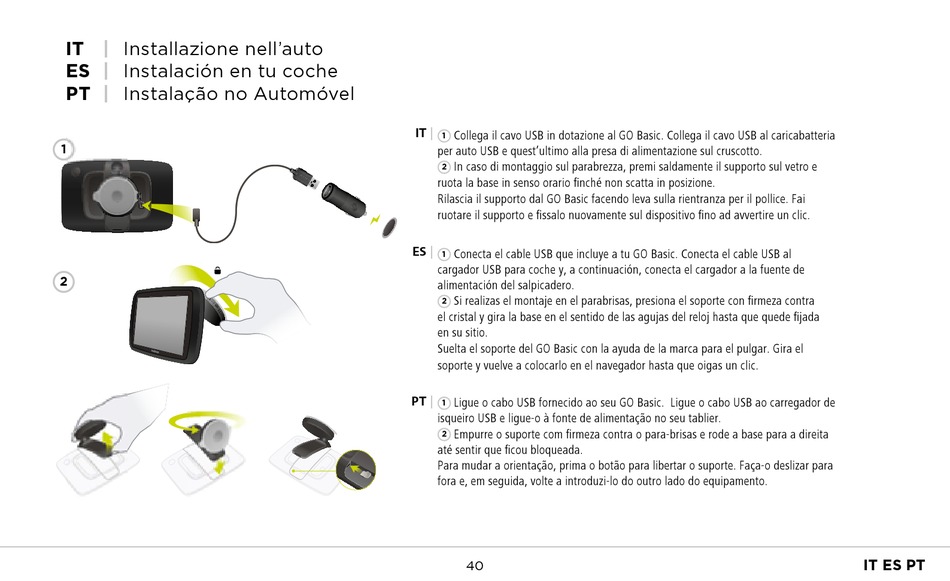 IT | Installazione nell'auto
ES | Instalación en tu coche
PT | Instalação no Automóvel

1

2

IT | ① Collega il cavo USB in dotazione al GO Basic. Collega il cavo USB al caricabatteria per auto USB e quest'ultimo alla presa di alimentazione sul cruscotto.
② In caso di montaggio sul parabrezza, premi saldamente il supporto sul vetro e ruota la base in senso orario finché non scatta in posizione.
Rilascia il supporto dal GO Basic facendo leva sulla rientranza per il pollice. Fai ruotare il supporto e fissalo nuovamente sul dispositivo fino ad avvertire un clic.

ES | ① Conecta el cable USB que incluye a tu GO Basic. Conecta el cable USB al cargador USB para coche y, a continuación, conecta el cargador a la fuente de alimentación del salpicadero.
② Si realizas el montaje en el parabrisas, presiona el soporte con firmeza contra el cristal y gira la base en el sentido de las agujas del reloj hasta que quede fijada en su sitio.
Suelta el soporte del GO Basic con la ayuda de la marca para el pulgar. Gira el soporte y vuelve a colocarlo en el navegador hasta que oigas un clic.

PT | ① Ligue o cabo USB fornecido ao seu GO Basic. Ligue o cabo USB ao carregador de isqueiro USB e ligue-o à fonte de alimentação no seu tablier.
② Empurre o suporte com firmeza contra o para-brisas e rode a base para a direita até sentir que ficou bloqueada.
Para mudar a orientação, prima o botão para libertar o suporte. Faça-o deslizar para fora e, em seguida, volte a introduzi-lo do outro lado do equipamento.

40

IT ES PT